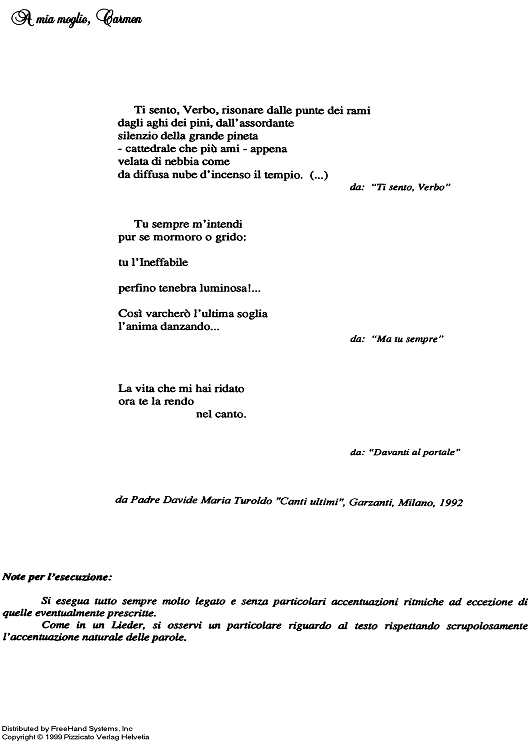 A mia moglie, Carmen

Ti sento, Verbo, risonare dalle punte dei rami
dagli aghi dei pini, dall'assordante
silenzio della grande pineta
- cattedrale che più ami - appena
velata di nebbia come
da diffusa nube d'incenso il tempio. (...)

da: "Ti sento, Verbo"

Tu sempre m'intendi
pur se mormoro o grido:

tu l'Ineffabile

perfino tenebra luminosa!...

Così varcherò l'ultima soglia
l'anima danzando...

da: "Ma tu sempre"

La vita che mi hai ridato
ora te la rendo
nel canto.

da: "Davanti al portale"

da Padre Davide Maria Turoldo "Canti ultimi", Garzanti, Milano, 1992

Note per l'esecuzione:

Si esegua tutto sempre molto legato e senza particolari accentuazioni ritmiche ad eccezione di quelle eventualmente prescritte.

Come in un Lieder, si osservi un particolare riguardo al testo rispettando scrupolosamente l'accentuazione naturale delle parole.

Distributed by FreeHand Systems, Inc
Copyright © 1999 Pizzicato Verlag Helvetia